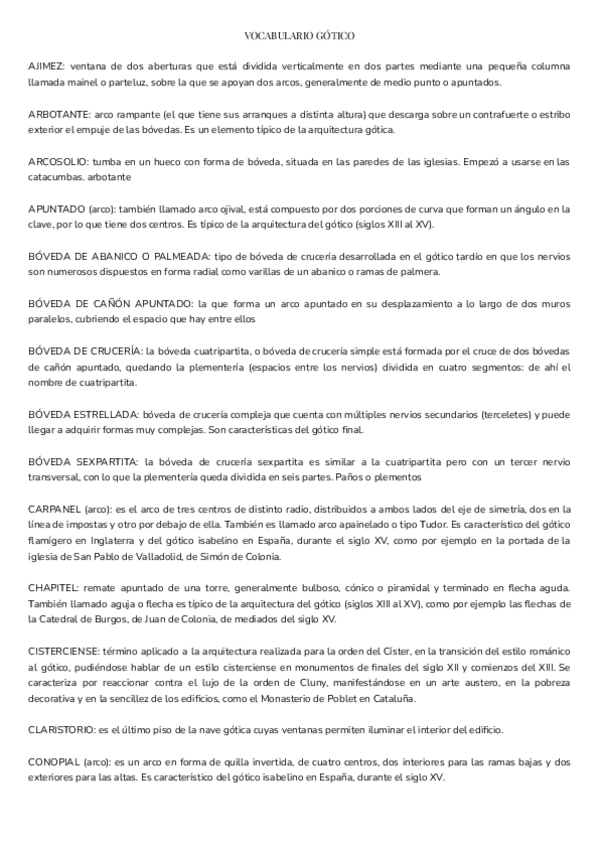 VOCABULARIO GÓTICO

AJIMEZ: ventana de dos aberturas que está dividida verticalmente en dos partes mediante una pequeña columna llamada mainel o parteluz, sobre la que se apoyan dos arcos, generalmente de medio punto o apuntados.

ARBOTANTE: arco rampante (el que tiene sus arranques a distinta altura) que descarga sobre un contrafuerte o estribo exterior el empuje de las bóvedas. Es un elemento típico de la arquitectura gótica.

ARCOSOLIO: tumba en un hueco con forma de bóveda, situada en las paredes de las iglesias. Empezó a usarse en las catacumbas. arbotante

APUNTADO (arco): también llamado arco ojival, está compuesto por dos porciones de curva que forman un ángulo en la clave, por lo que tiene dos centros. Es típico de la arquitectura del gótico (siglos XIII al XV).

BÓVEDA DE ABANICO O PALMEADA: tipo de bóveda de crucería desarrollada en el gótico tardío en que los nervios son numerosos dispuestos en forma radial como varillas de un abanico o ramas de palmera.

BÓVEDA DE CAÑÓN APUNTADO: la que forma un arco apuntado en su desplazamiento a lo largo de dos muros paralelos, cubriendo el espacio que hay entre ellos

BÓVEDA DE CRUCERÍA: la bóveda cuatripartita, o bóveda de crucería simple está formada por el cruce de dos bóvedas de cañón apuntado, quedando la plementería (espacios entre los nervios) dividida en cuatro segmentos: de ahí el nombre de cuatripartita.

BÓVEDA ESTRELLADA: bóveda de crucería compleja que cuenta con múltiples nervios secundarios (terceletes) y puede llegar a adquirir formas muy complejas. Son características del gótico final.

BÓVEDA SEXPARTITA: la bóveda de crucería sexpartita es similar a la cuatripartita pero con un tercer nervio transversal, con lo que la plementería queda dividida en seis partes. Paños o plementos

CARPANEL (arco): es el arco de tres centros de distinto radio, distribuidos a ambos lados del eje de simetría, dos en la línea de impostas y otro por debajo de ella. También es llamado arco apainelado o tipo Tudor. Es característico del gótico flamígero en Inglaterra y del gótico isabelino en España, durante el siglo XV, como por ejemplo en la portada de la iglesia de San Pablo de Valladolid, de Simón de Colonia.

CHAPITEL: remate apuntado de una torre, generalmente bulboso, cónico o piramidal y terminado en flecha aguda. También llamado aguja o flecha es típico de la arquitectura del gótico (siglos XIII al XV), como por ejemplo las flechas de la Catedral de Burgos, de Juan de Colonia, de mediados del siglo XV.

CISTERCIENSE: término aplicado a la arquitectura realizada para la orden del Císter, en la transición del estilo románico al gótico, pudiéndose hablar de un estilo cisterciense en monumentos de finales del siglo XII y comienzos del XIII. Se caracteriza por reaccionar contra el lujo de la orden de Cluny, manifestándose en un arte austero, en la pobreza decorativa y en la sencillez de los edificios, como el Monasterio de Poblet en Cataluña.

CLARISTORIO: es el último piso de la nave gótica cuyas ventanas permiten iluminar el interior del edificio.

CONOPIAL (arco): es un arco en forma de quilla invertida, de cuatro centros, dos interiores para las ramas bajas y dos exteriores para las altas. Es característico del gótico isabelino en España, durante el siglo XV.